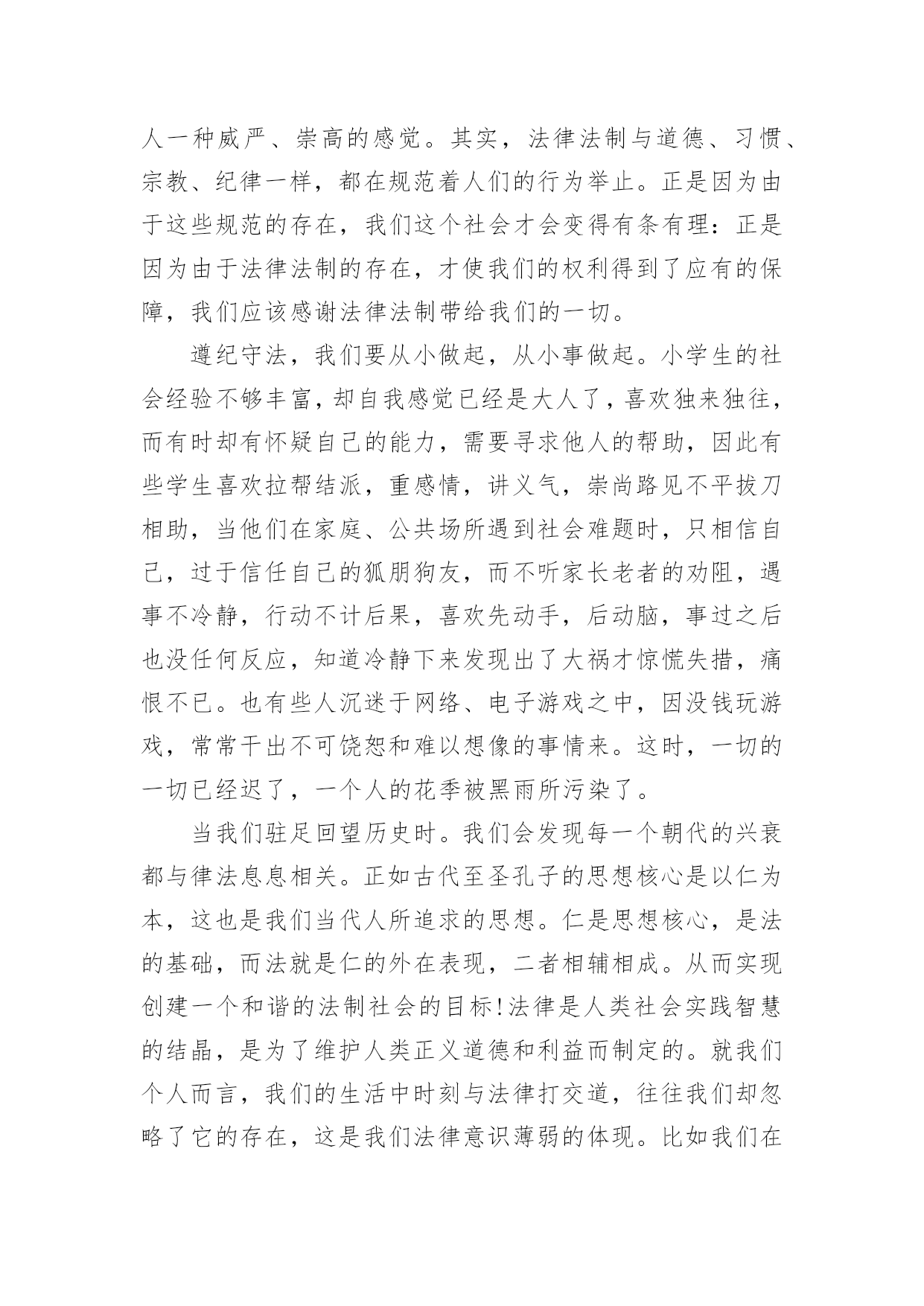 人一种威严、崇高的感觉。其实，法律法制与道德、习惯、宗教、纪律一样，都在规范着人们的行为举止。正是因为由于这些规范的存在，我们这个社会才会变得有条有理：正是因为由于法律法制的存在，才使我们的权利得到了应有的保障，我们应该感谢法律法制带给我们的一切。

遵纪守法，我们要从小做起，从小事做起。小学生的社会经验不够丰富，却自我感觉已经是大人了，喜欢独来独往，而有时却有怀疑自己的能力，需要寻求他人的帮助，因此有些学生喜欢拉帮结派，重感情，讲义气，崇尚路见不平拔刀相助，当他们在家庭、公共场所遇到社会难题时，只相信自己，过于信任自己的狐朋狗友，而不听家长老者的劝阻，遇事不冷静，行动不计后果，喜欢先动手，后动脑，事过之后也没任何反应，知道冷静下来发现出了大祸才惊慌失措，痛恨不已。也有些人沉迷于网络、电子游戏之中，因没钱玩游戏，常常干出不可饶恕和难以想像的事情来。这时，一切的一切已经迟了，一个人的花季被黑雨所污染了。

当我们驻足回望历史时。我们会发现每一个朝代的兴衰都与律法息息相关。正如古代至圣孔子的思想核心是以仁为本，这也是我们当代人所追求的思想。仁是思想核心，是法的基础，而法就是仁的外在表现，二者相辅相成。从而实现创建一个和谐的法制社会的目标!法律是人类社会实践智慧的结晶，是为了维护人类正义道德和利益而制定的。就我们个人而言，我们的生活中时刻与法律打交道，往往我们却忽略了它的存在，这是我们法律意识薄弱的体现。比如我们在